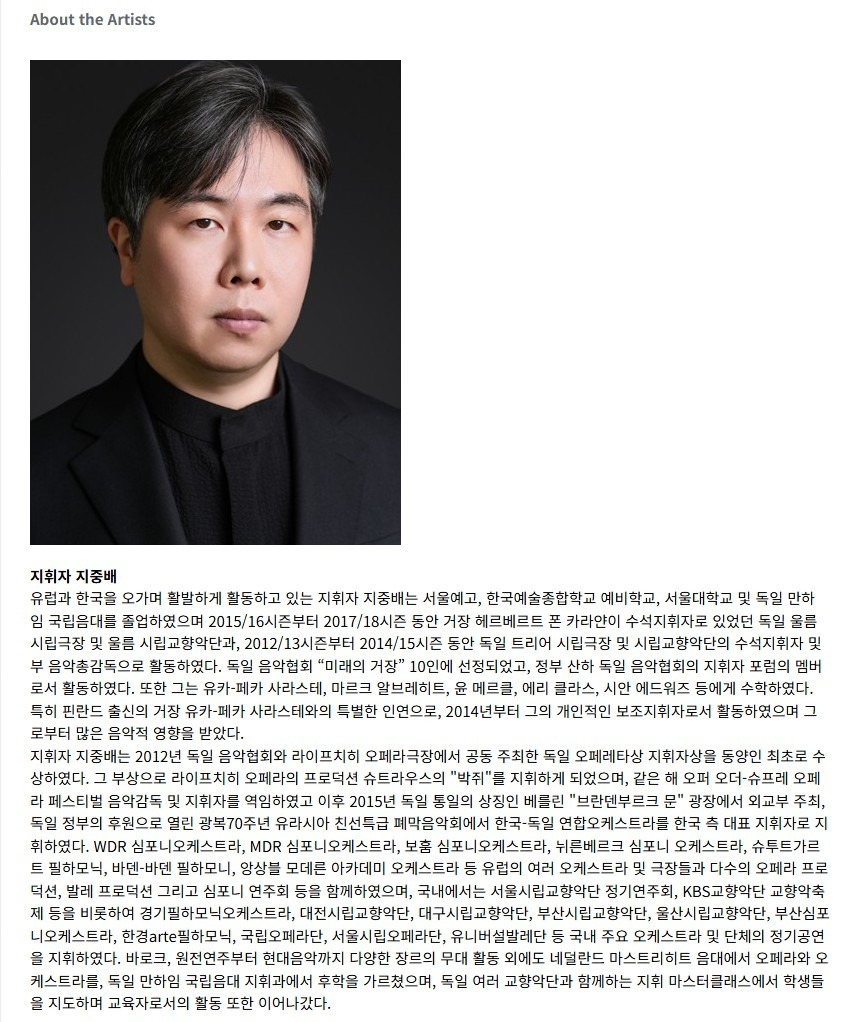 About the Artists

지휘자 지중배
유럽과 한국을 오가며 활발하게 활동하고 있는 지휘자 지중배는 서울예고, 한국예술종합학교 예비학교, 서울대학교 및 독일 만하임 국립음대를 졸업하였으며 2015/16시즌부터 2017/18시즌 동안 거장 헤르베르트 폰 카라얀이 수석지휘자로 있었던 독일 울름 시립극장 및 울름 시립교향악단과, 2012/13시즌부터 2014/15시즌 동안 독일 트리어 시립극장 및 시립교향악단의 수석지휘자 및 부 음악총감독으로 활동하였다. 독일 음악협회 "미래의 거장" 10인에 선정되었고, 정부 산하 독일 음악협회의 지휘자 포럼의 멤버로서 활동하였다. 또한 그는 유카-페카 사라스테, 마르크 알브레히트, 윤 메르클, 에리 클라스, 시안 에드워즈 등에게 수학하였다. 특히 핀란드 출신의 거장 유카-페카 사라스테와의 특별한 인연으로, 2014년부터 그의 개인적인 보조지휘자로서 활동하였으며 그로부터 많은 음악적 영향을 받았다.
지휘자 지중배는 2012년 독일 음악협회와 라이프치히 오페라극장에서 공동 주최한 독일 오페레타상 지휘자상을 동양인 최초로 수상하였다. 그 부상으로 라이프치히 오페라의 프로덕션 슈트라우스의 "박쥐"를 지휘하게 되었으며, 같은 해 오퍼 오더-슈프레 오페라 페스티벌 음악감독 및 지휘자를 역임하였고 이후 2015년 독일 통일의 상징인 베를린 "브란덴부르크 문" 광장에서 외교부 주최, 독일 정부의 후원으로 열린 광복70주년 유라시아 친선특급 폐막음악회에서 한국-독일 연합오케스트라를 한국 측 대표 지휘자로 지휘하였다. WDR 심포니오케스트라, MDR 심포니오케스트라, 보훔 심포니오케스트라, 뉘른베르크 심포니 오케스트라, 슈투트가르트 필하모닉, 바덴-바덴 필하모니, 앙상블 모데른 아카데미 오케스트라 등 유럽의 여러 오케스트라 및 극장들과 다수의 오페라 프로덕션, 발레 프로덕션 그리고 심포니 연주회 등을 함께하였으며, 국내에서는 서울시립교향악단 정기연주회, KBS교향악단 교향악축제 등을 비롯하여 경기필하모닉오케스트라, 대전시립교향악단, 대구시립교향악단, 부산시립교향악단, 울산시립교향악단, 부산심포니오케스트라, 한경arte필하모닉, 국립오페라단, 서울시립오페라단, 유니버설발레단 등 국내 주요 오케스트라 및 단체의 정기공연을 지휘하였다. 바로크, 원전연주부터 현대음악까지 다양한 장르의 무대 활동 외에도 네덜란드 마스트리히트 음대에서 오페라와 오케스트라를, 독일 만하임 국립음대 지휘과에서 후학을 가르쳤으며, 독일 여러 교향악단과 함께하는 지휘 마스터클래스에서 학생들을 지도하며 교육자로서의 활동 또한 이어나갔다.